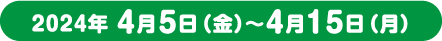 2024年 4月5日（金）～4月15日（月）